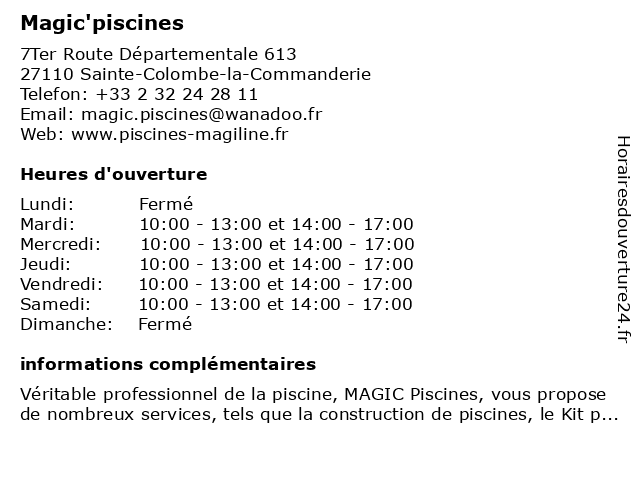 Magic'piscines

7Ter Route Départementale 613
27110 Sainte-Colombe-la-Commanderie
Telefon: +33 2 32 24 28 11
Email: magic.piscines@wanadoo.fr
Web: www.piscines-magiline.fr

Heures d'ouverture

| | |
|---|---|
| Lundi: | Fermé |
| Mardi: | 10:00 - 13:00 et 14:00 - 17:00 |
| Mercredi: | 10:00 - 13:00 et 14:00 - 17:00 |
| Jeudi: | 10:00 - 13:00 et 14:00 - 17:00 |
| Vendredi: | 10:00 - 13:00 et 14:00 - 17:00 |
| Samedi: | 10:00 - 13:00 et 14:00 - 17:00 |
| Dimanche: | Fermé |

informations complémentaires

Véritable professionnel de la piscine, MAGIC Piscines, vous propose de nombreux services, tels que la construction de piscines, le Kit p...

Horairesdouverture24.fr